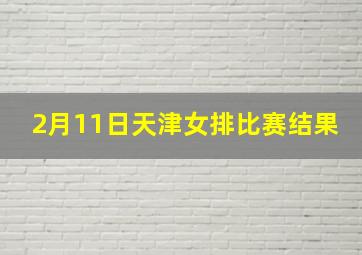 2月11日天津女排比赛结果